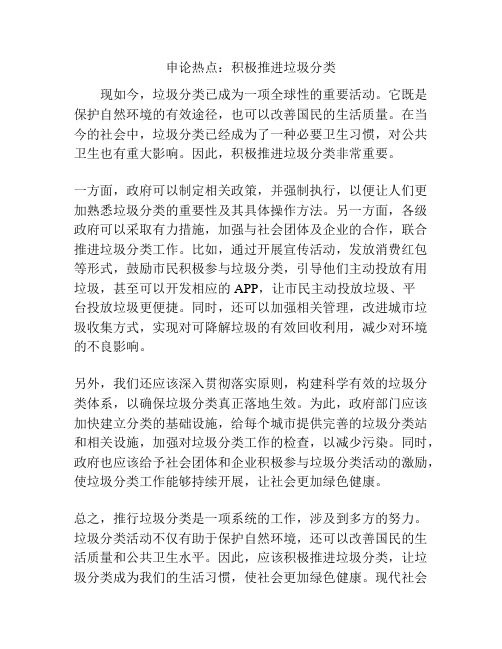 申论热点：积极推进垃圾分类

现如今，垃圾分类已成为一项全球性的重要活动。它既是保护自然环境的有效途径，也可以改善国民的生活质量。在当今的社会中，垃圾分类已经成为了一种必要卫生习惯，对公共卫生也有重大影响。因此，积极推进垃圾分类非常重要。

一方面，政府可以制定相关政策，并强制执行，以便让人们更加熟悉垃圾分类的重要性及其具体操作方法。另一方面，各级政府可以采取有力措施，加强与社会团体及企业的合作，联合推进垃圾分类工作。比如，通过开展宣传活动，发放消费红包等形式，鼓励市民积极参与垃圾分类，引导他们主动投放有用垃圾，甚至可以开发相应的 APP，让市民主动投放垃圾、平台投放垃圾更便捷。同时，还可以加强相关管理，改进城市垃圾收集方式，实现对可降解垃圾的有效回收利用，减少对环境的不良影响。

另外，我们还应该深入贯彻落实原则，构建科学有效的垃圾分类体系，以确保垃圾分类真正落地生效。为此，政府部门应该加快建立分类的基础设施，给每个城市提供完善的垃圾分类站和相关设施，加强对垃圾分类工作的检查，以减少污染。同时，政府也应该给予社会团体和企业积极参与垃圾分类活动的激励，使垃圾分类工作能够持续开展，让社会更加绿色健康。

总之，推行垃圾分类是一项系统的工作，涉及到多方的努力。垃圾分类活动不仅有助于保护自然环境，还可以改善国民的生活质量和公共卫生水平。因此，应该积极推进垃圾分类，让垃圾分类成为我们的生活习惯，使社会更加绿色健康。现代社会